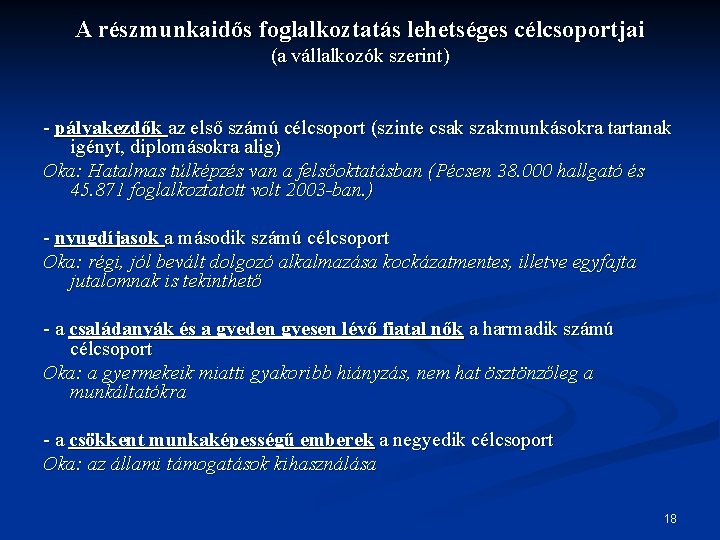 A részmunkaidős foglalkoztatás lehetséges célcsoportjai
(a vállalkozók szerint)

- pályakezdők az első számú célcsoport (szinte csak szakmunkásokra tartanak igényt, diplomásokra alig)
Oka: Hatalmas túlképzés van a felsőoktatásban (Pécsen 38.000 hallgató és 45.871 foglalkoztatott volt 2003-ban.)

- nyugdíjasok a második számú célcsoport
Oka: régi, jól bevált dolgozó alkalmazása kockázatmentes, illetve egyfajta jutalomnak is tekinthető

- a családanyák és a gyeden gyesen lévő fiatal nők a harmadik számú célcsoport
Oka: a gyermekeik miatti gyakoribb hiányzás, nem hat ösztönzőleg a munkáltatókra

- a csökkent munkaképességű emberek a negyedik célcsoport
Oka: az állami támogatások kihasználása

18